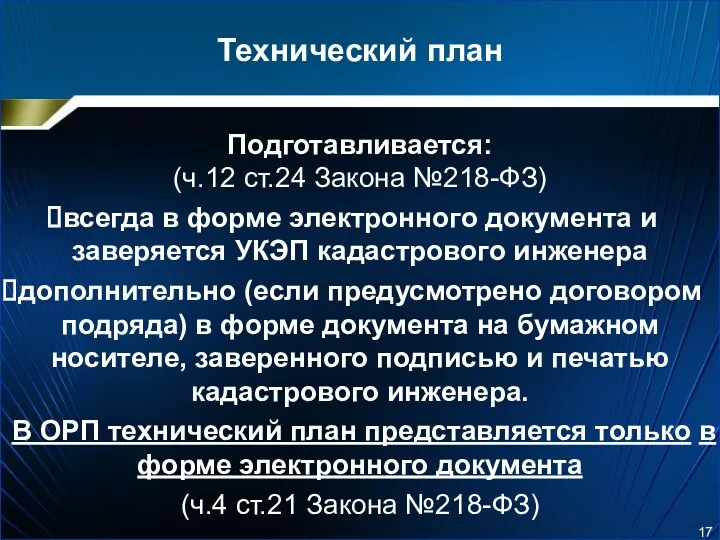 Технический план

Подготавливается:
(ч.12 ст.24 Закона №218-ФЗ)

всегда в форме электронного документа и заверяется УКЭП кадастрового инженера

дополнительно (если предусмотрено договором подряда) в форме документа на бумажном носителе, заверенного подписью и печатью кадастрового инженера.

В ОРП технический план представляется только в форме электронного документа
(ч.4 ст.21 Закона №218-ФЗ)

17